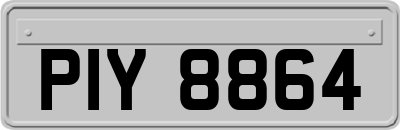 PIY 8864